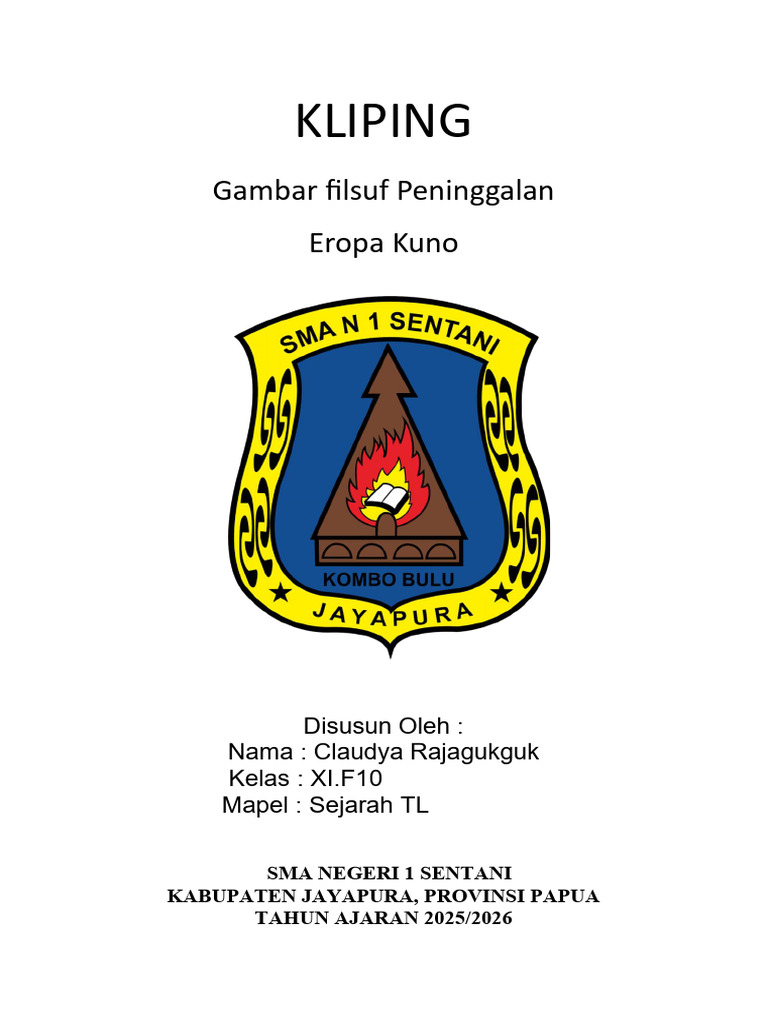 KLIPING

Gambar filsuf Peninggalan

Eropa Kuno

SMA N 1 SENTANI

KOMBO BULU

JAYAPURA

Disusun Oleh :
Nama : Claudya Rajagukguk
Kelas : XI.F10
Mapel : Sejarah TL

SMA NEGERI 1 SENTANI
KABUPATEN JAYAPURA, PROVINSI PAPUA
TAHUN AJARAN 2025/2026